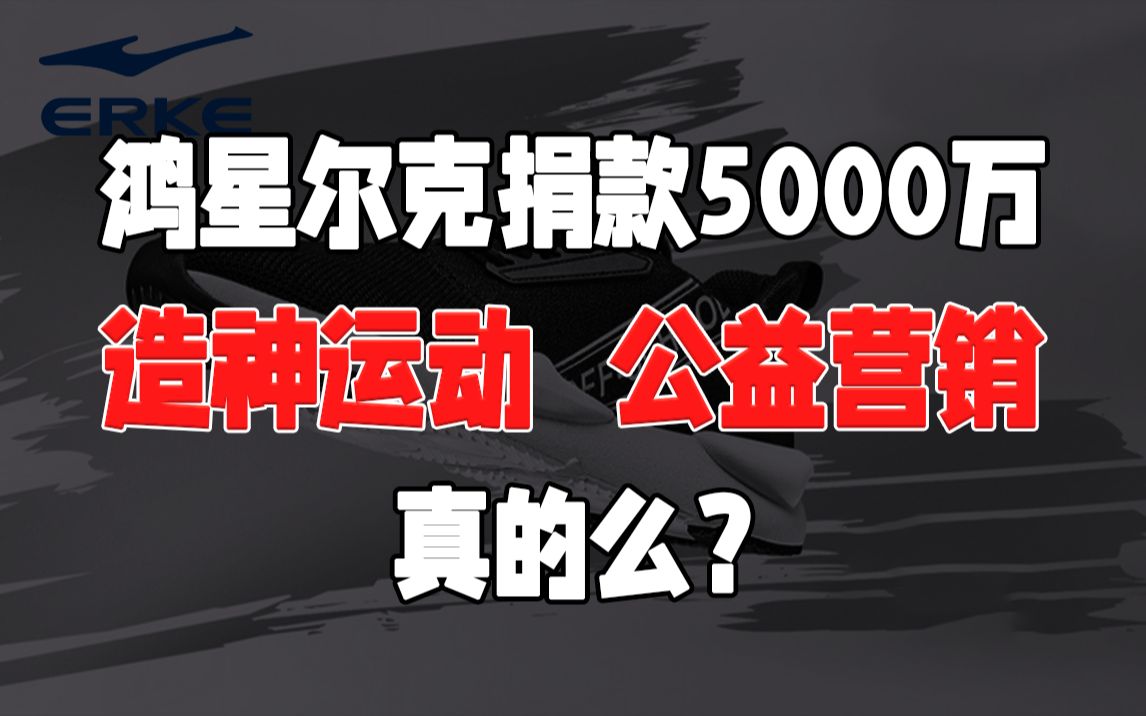 ERKE

鸿星尔克捐款5000万

造神运动　公益营销

真的么？